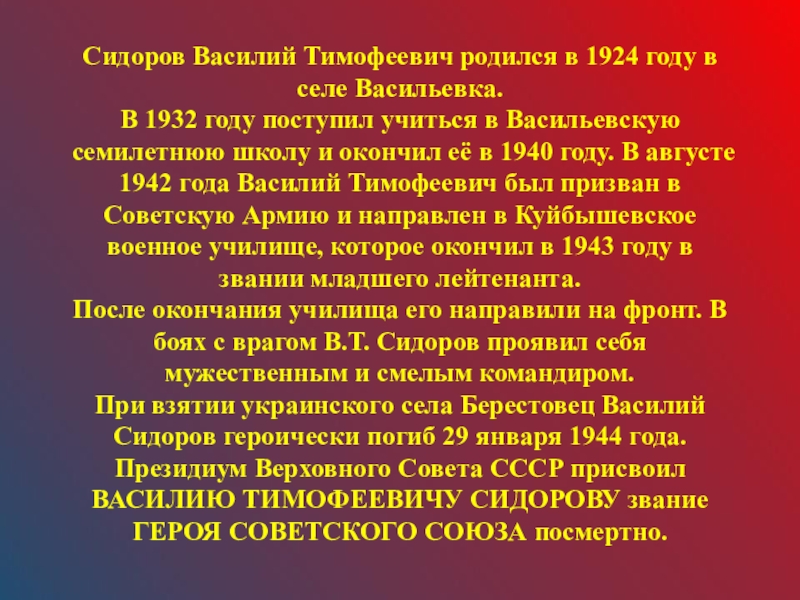 Сидоров Василий Тимофеевич родился в 1924 году в селе Васильевка.

В 1932 году поступил учиться в Васильевскую семилетнюю школу и окончил её в 1940 году. В августе 1942 года Василий Тимофеевич был призван в Советскую Армию и направлен в Куйбышевское военное училище, которое окончил в 1943 году в звании младшего лейтенанта.

После окончания училища его направили на фронт. В боях с врагом В.Т. Сидоров проявил себя мужественным и смелым командиром.

При взятии украинского села Берестовец Василий Сидоров героически погиб 29 января 1944 года.

Президиум Верховного Совета СССР присвоил ВАСИЛИЮ ТИМОФЕЕВИЧУ СИДОРОВУ звание ГЕРОЯ СОВЕТСКОГО СОЮЗА посмертно.